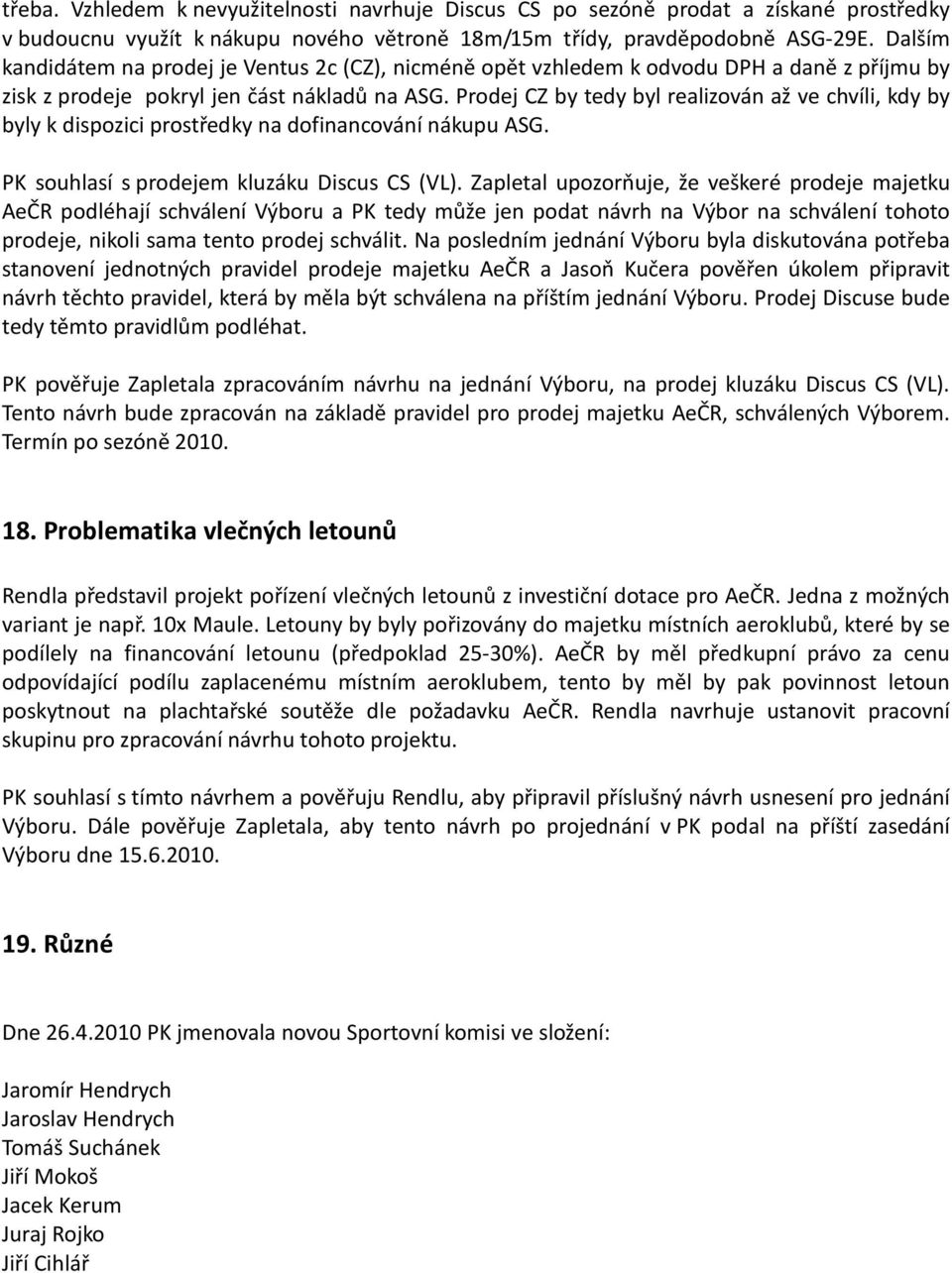 třeba. Vzhledem k nevyužitelnosti navrhuje Discus CS po sezóně prodat a získané prostředky v budoucnu využít k nákupu nového větroně 18m/15m třídy, pravděpodobně ASG-29E. Dalším kandidátem na prodej je Ventus 2c (CZ), nicméně opět vzhledem k odvodu DPH a daně z příjmu by zisk z prodeje pokryl jen část nákladů na ASG. Prodej CZ by tedy byl realizován až ve chvíli, kdy by byly k dispozici prostředky na dofinancování nákupu ASG.

PK souhlasí s prodejem kluzáku Discus CS (VL). Zapletal upozorňuje, že veškeré prodeje majetku AeČR podléhají schválení Výboru a PK tedy může jen podat návrh na Výbor na schválení tohoto prodeje, nikoli sama tento prodej schválit. Na posledním jednání Výboru byla diskutována potřeba stanovení jednotných pravidel prodeje majetku AeČR a Jasoň Kučera pověřen úkolem připravit návrh těchto pravidel, která by měla být schválena na příštím jednání Výboru. Prodej Discuse bude tedy těmto pravidlům podléhat.

PK pověřuje Zapletala zpracováním návrhu na jednání Výboru, na prodej kluzáku Discus CS (VL). Tento návrh bude zpracován na základě pravidel pro prodej majetku AeČR, schválených Výborem. Termín po sezóně 2010.

18. Problematika vlečných letounů

Rendla představil projekt pořízení vlečných letounů z investiční dotace pro AeČR. Jedna z možných variant je např. 10x Maule. Letouny by byly pořizovány do majetku místních aeroklubů, které by se podílely na financování letounu (předpoklad 25-30%). AeČR by měl předkupní právo za cenu odpovídající podílu zaplacenému místním aeroklubem, tento by měl by pak povinnost letoun poskytnout na plachtařské soutěže dle požadavku AeČR. Rendla navrhuje ustanovit pracovní skupinu pro zpracování návrhu tohoto projektu.

PK souhlasí s tímto návrhem a pověřuju Rendlu, aby připravil příslušný návrh usnesení pro jednání Výboru. Dále pověřuje Zapletala, aby tento návrh po projednání v PK podal na příští zasedání Výboru dne 15.6.2010.

19. Různé

Dne 26.4.2010 PK jmenovala novou Sportovní komisi ve složení:

Jaromír Hendrych
Jaroslav Hendrych
Tomáš Suchánek
Jiří Mokoš
Jacek Kerum
Juraj Rojko
Jiří Cihlář